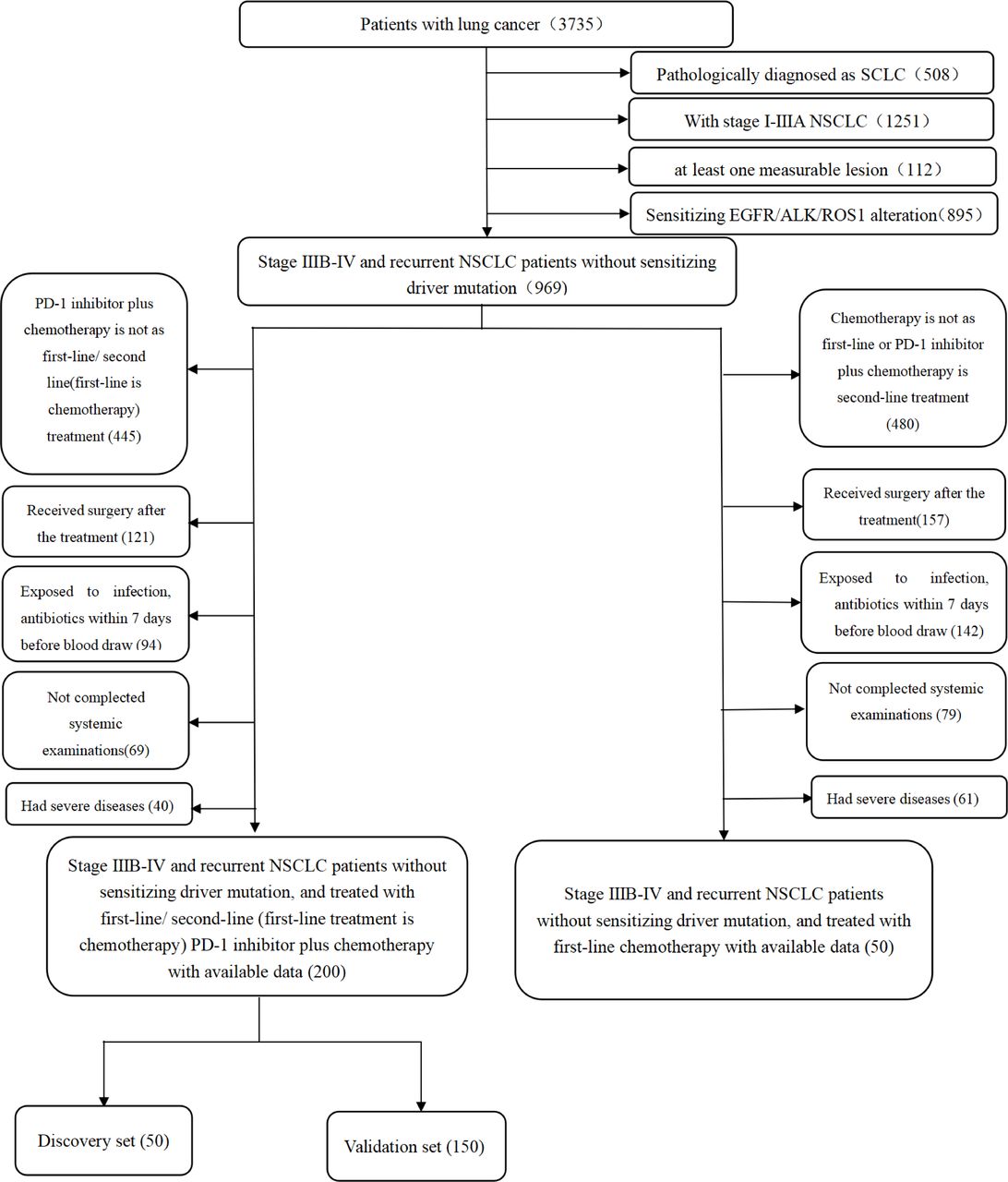 Patients with lung cancer（3735）

Pathologically diagnosed as SCLC（508）

With stage I-IIIA NSCLC（1251）

at least one measurable lesion（112）

Sensitizing EGFR/ALK/ROS1 alteration（895）

Stage IIIB-IV and recurrent NSCLC patients without sensitizing driver mutation（969）

PD-1 inhibitor plus chemotherapy is not as first-line/ second line(first-line is chemotherapy) treatment (445)

Received surgery after the treatment (121)

Exposed to infection, antibiotics within 7 days before blood draw (94)

Not complected systemic examinations(69)

Had severe diseases (40)

Chemotherapy is not as first-line or PD-1 inhibitor plus chemotherapy is second-line treatment (480)

Received surgery after the treatment(157)

Exposed to infection, antibiotics within 7 days before blood draw (142)

Not complected systemic examinations (79)

Had severe diseases (61)

Stage IIIB-IV and recurrent NSCLC patients without sensitizing driver mutation, and treated with first-line/ second-line (first-line treatment is chemotherapy) PD-1 inhibitor plus chemotherapy with available data (200)

Stage IIIB-IV and recurrent NSCLC patients without sensitizing driver mutation, and treated with first-line chemotherapy with available data (50)

Discovery set (50)

Validation set (150)